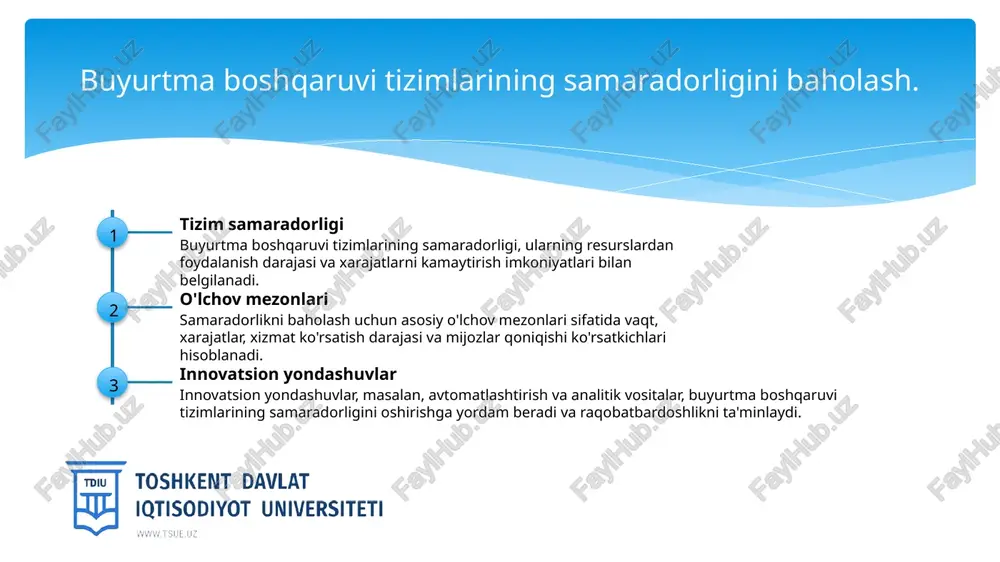 Buyurtma boshqaruvi tizimlarining samaradorligini baholash.

1

Tizim samaradorligi

Buyurtma boshqaruvi tizimlarining samaradorligi, ularning resurslardan foydalanish darajasi va xarajatlarni kamaytirish imkoniyatlari bilan belgilanadi.

2

O'lchov mezonlari

Samaradorlikni baholash uchun asosiy o'lchov mezonlari sifatida vaqt, xarajatlar, xizmat ko'rsatish darajasi va mijozlar qoniqishi ko'rsatkichlari hisoblanadi.

3

Innovatsion yondashuvlar

Innovatsion yondashuvlar, masalan, avtomatlashtirish va analitik vositalar, buyurtma boshqaruvi tizimlarining samaradorligini oshirishga yordam beradi va raqobatbardoshlikni ta'minlaydi.

TDIU

TOSHKENT DAVLAT IQTISODIYOT UNIVERSITETI

WWW.TSUE.UZ

FaylHub.uz